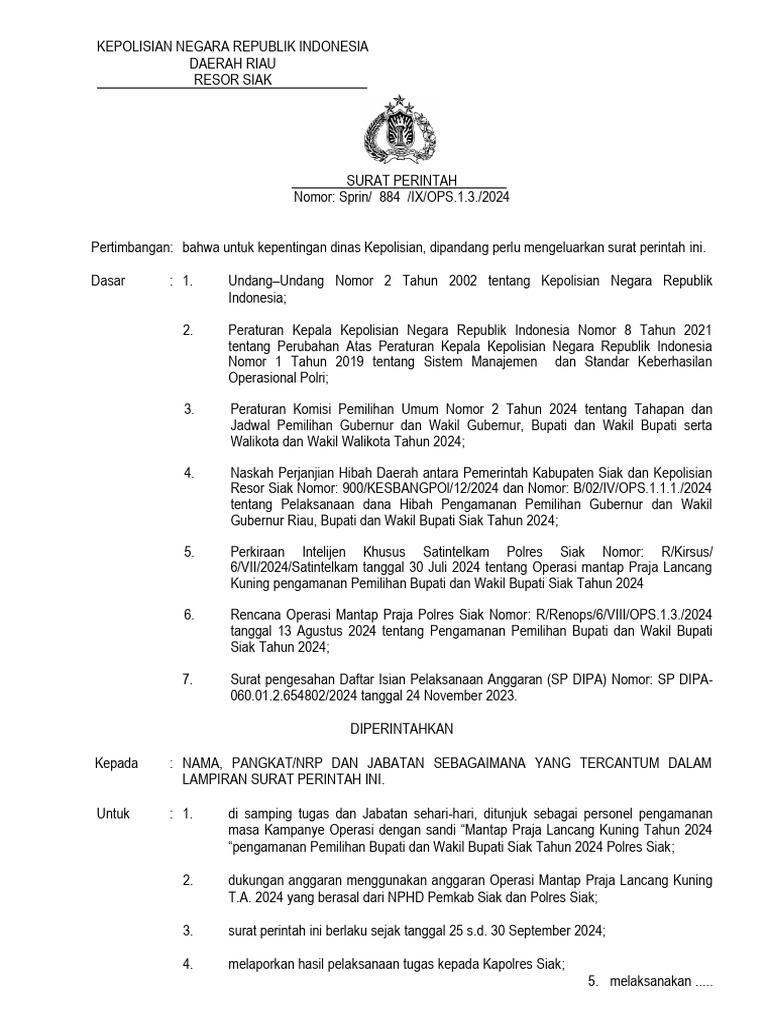 KEPOLISIAN NEGARA REPUBLIK INDONESIA
DAERAH RIAU
RESOR SIAK

SURAT PERINTAH
Nomor: Sprin/ 884 /IX/OPS.1.3./2024

Pertimbangan: bahwa untuk kepentingan dinas Kepolisian, dipandang perlu mengeluarkan surat perintah ini.

Dasar : 1. Undang–Undang Nomor 2 Tahun 2002 tentang Kepolisian Negara Republik Indonesia;

2. Peraturan Kepala Kepolisian Negara Republik Indonesia Nomor 8 Tahun 2021 tentang Perubahan Atas Peraturan Kepala Kepolisian Negara Republik Indonesia Nomor 1 Tahun 2019 tentang Sistem Manajemen dan Standar Keberhasilan Operasional Polri;

3. Peraturan Komisi Pemilihan Umum Nomor 2 Tahun 2024 tentang Tahapan dan Jadwal Pemilihan Gubernur dan Wakil Gubernur, Bupati dan Wakil Bupati serta Walikota dan Wakil Walikota Tahun 2024;

4. Naskah Perjanjian Hibah Daerah antara Pemerintah Kabupaten Siak dan Kepolisian Resor Siak Nomor: 900/KESBANGPOl/12/2024 dan Nomor: B/02/IV/OPS.1.1.1./2024 tentang Pelaksanaan dana Hibah Pengamanan Pemilihan Gubernur dan Wakil Gubernur Riau, Bupati dan Wakil Bupati Siak Tahun 2024;

5. Perkiraan Intelijen Khusus Satintelkam Polres Siak Nomor: R/Kirsus/ 6/VII/2024/Satintelkam tanggal 30 Juli 2024 tentang Operasi mantap Praja Lancang Kuning pengamanan Pemilihan Bupati dan Wakil Bupati Siak Tahun 2024

6. Rencana Operasi Mantap Praja Polres Siak Nomor: R/Renops/6/VIII/OPS.1.3./2024 tanggal 13 Agustus 2024 tentang Pengamanan Pemilihan Bupati dan Wakil Bupati Siak Tahun 2024;

7. Surat pengesahan Daftar Isian Pelaksanaan Anggaran (SP DIPA) Nomor: SP DIPA-060.01.2.654802/2024 tanggal 24 November 2023.

DIPERINTAHKAN

Kepada : NAMA, PANGKAT/NRP DAN JABATAN SEBAGAIMANA YANG TERCANTUM DALAM LAMPIRAN SURAT PERINTAH INI.

Untuk : 1. di samping tugas dan Jabatan sehari-hari, ditunjuk sebagai personel pengamanan masa Kampanye Operasi dengan sandi "Mantap Praja Lancang Kuning Tahun 2024 "pengamanan Pemilihan Bupati dan Wakil Bupati Siak Tahun 2024 Polres Siak;

2. dukungan anggaran menggunakan anggaran Operasi Mantap Praja Lancang Kuning T.A. 2024 yang berasal dari NPHD Pemkab Siak dan Polres Siak;

3. surat perintah ini berlaku sejak tanggal 25 s.d. 30 September 2024;

4. melaporkan hasil pelaksanaan tugas kepada Kapolres Siak;

5. melaksanakan .....